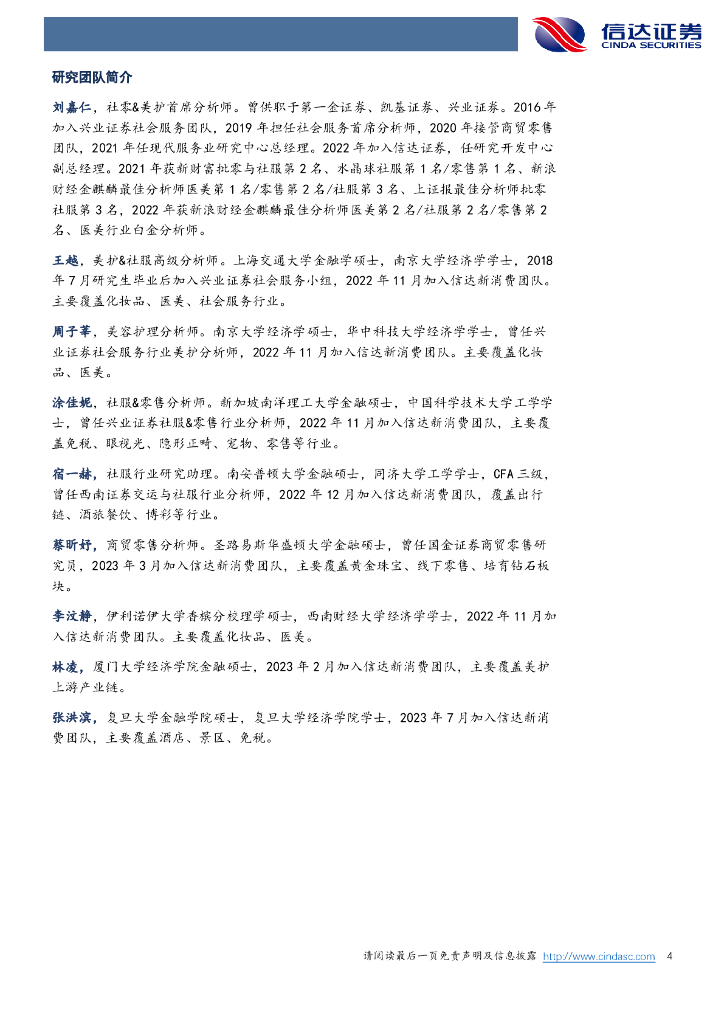 信达证券
CINDA SECURITIES

研究团队简介

刘嘉仁，社零&美护首席分析师。曾供职于第一金证券、凯基证券、兴业证券。2016年加入兴业证券社会服务团队，2019年担任社会服务首席分析师，2020年接管商贸零售团队，2021年任现代服务业研究中心总经理。2022年加入信达证券，任研究开发中心副总经理。2021年获新财富批零与社服第2名、水晶球社服第1名/零售第1名、新浪财经金麒麟最佳分析师医美第1名/零售第2名/社服第3名、上证报最佳分析师批零社服第3名，2022年获新浪财经金麒麟最佳分析师医美第2名/社服第2名/零售第2名、医美行业白金分析师。

王越，美护&社服高级分析师。上海交通大学金融学硕士，南京大学经济学学士，2018年7月研究生毕业后加入兴业证券社会服务小组，2022年11月加入信达新消费团队。主要覆盖化妆品、医美、社会服务行业。

周子莘，美容护理分析师。南京大学经济学硕士，华中科技大学经济学学士，曾任兴业证券社会服务行业美护分析师，2022年11月加入信达新消费团队。主要覆盖化妆品、医美。

涂佳妮，社服&零售分析师。新加坡南洋理工大学金融硕士，中国科学技术大学工学学士，曾任兴业证券社服&零售行业分析师，2022年11月加入信达新消费团队，主要覆盖免税、眼视光、隐形正畸、宠物、零售等行业。

宿一赫，社服行业研究助理。南安普顿大学金融硕士，同济大学工学学士，CFA三级，曾任西南证券交运与社服行业分析师，2022年12月加入信达新消费团队，覆盖出行链、酒旅餐饮、博彩等行业。

蔡昕妤，商贸零售分析师。圣路易斯华盛顿大学金融硕士，曾任国金证券商贸零售研究员，2023年3月加入信达新消费团队，主要覆盖黄金珠宝、线下零售、培育钻石板块。

李汶静，伊利诺伊大学香槟分校理学硕士，西南财经大学经济学学士，2022年11月加入信达新消费团队。主要覆盖化妆品、医美。

林凌，厦门大学经济学院金融硕士，2023年2月加入信达新消费团队，主要覆盖美护上游产业链。

张洪滨，复旦大学金融学院硕士，复旦大学经济学院学士，2023年7月加入信达新消费团队，主要覆盖酒店、景区、免税。

请阅读最后一页免责声明及信息披露 http://www.cindasc.com 4